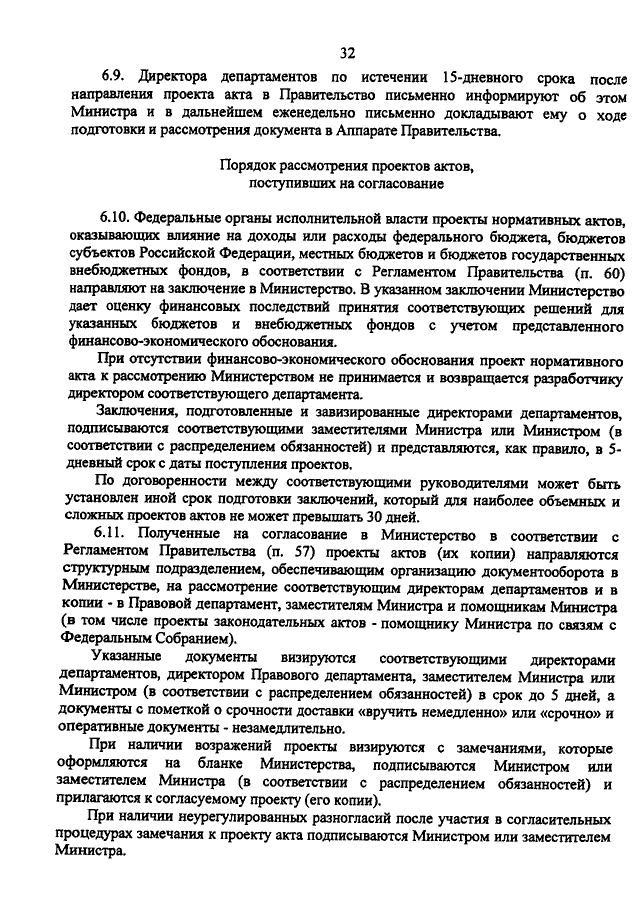 32

6.9. Директора департаментов по истечении 15-дневного срока после направления проекта акта в Правительство письменно информируют об этом Министра и в дальнейшем еженедельно письменно докладывают ему о ходе подготовки и рассмотрения документа в Аппарате Правительства.

Порядок рассмотрения проектов актов, поступивших на согласование

6.10. Федеральные органы исполнительной власти проекты нормативных актов, оказывающих влияние на доходы или расходы федерального бюджета, бюджетов субъектов Российской Федерации, местных бюджетов и бюджетов государственных внебюджетных фондов, в соответствии с Регламентом Правительства (п. 60) направляют на заключение в Министерство. В указанном заключении Министерство дает оценку финансовых последствий принятия соответствующих решений для указанных бюджетов и внебюджетных фондов с учетом представленного финансово-экономического обоснования.

При отсутствии финансово-экономического обоснования проект нормативного акта к рассмотрению Министерством не принимается и возвращается разработчику директором соответствующего департамента.

Заключения, подготовленные и завизированные директорами департаментов, подписываются соответствующими заместителями Министра или Министром (в соответствии с распределением обязанностей) и представляются, как правило, в 5-дневный срок с даты поступления проектов.

По договоренности между соответствующими руководителями может быть установлен иной срок подготовки заключений, который для наиболее объемных и сложных проектов актов не может превышать 30 дней.

6.11. Полученные на согласование в Министерство в соответствии с Регламентом Правительства (п. 57) проекты актов (их копии) направляются структурным подразделением, обеспечивающим организацию документооборота в Министерстве, на рассмотрение соответствующим директорам департаментов и в копии - в Правовой департамент, заместителям Министра и помощникам Министра (в том числе проекты законодательных актов - помощнику Министра по связям с Федеральным Собранием).

Указанные документы визируются соответствующими директорами департаментов, директором Правового департамента, заместителем Министра или Министром (в соответствии с распределением обязанностей) в срок до 5 дней, а документы с пометкой о срочности доставки «вручить немедленно» или «срочно» и оперативные документы - незамедлительно.

При наличии возражений проекты визируются с замечаниями, которые оформляются на бланке Министерства, подписываются Министром или заместителем Министра (в соответствии с распределением обязанностей) и прилагаются к согласуемому проекту (его копии).

При наличии неурегулированных разногласий после участия в согласительных процедурах замечания к проекту акта подписываются Министром или заместителем Министра.